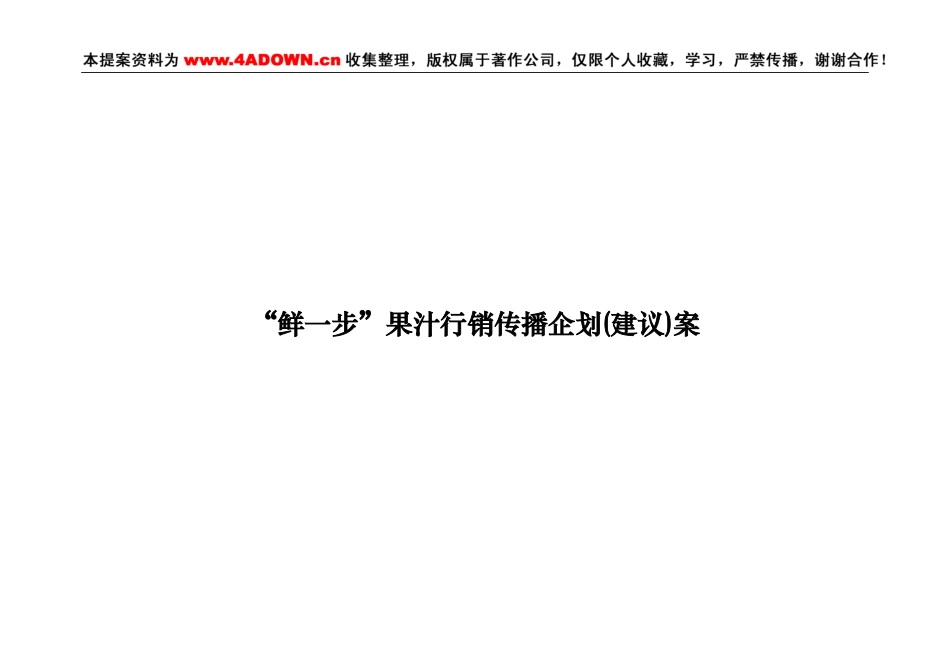 本提案资料为 www.4ADOWN.cn 收集整理，版权属于著作公司，仅限个人收藏，学习，严禁传播，谢谢合作！

“鲜一步”果汁行销传播企划(建议)案